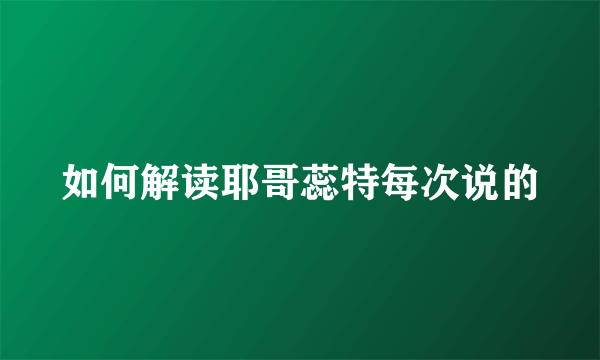 如何解读耶哥蕊特每次说的